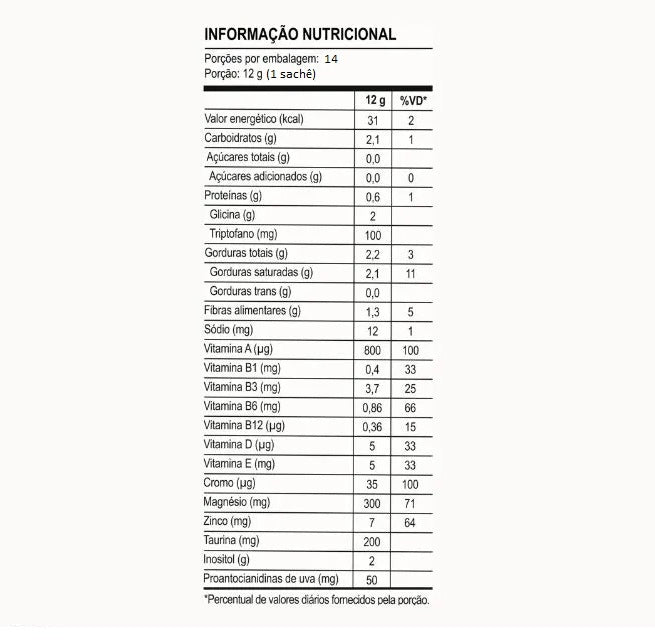 INFORMAÇÃO NUTRICIONAL

Porções por embalagem: 14
Porção: 12 g (1 sachê)

| | 12 g | %VD* |
|---|---|---|
| Valor energético (kcal) | 31 | 2 |
| Carboidratos (g) | 2,1 | 1 |
| Açúcares totais (g) | 0,0 | |
| Açúcares adicionados (g) | 0,0 | 0 |
| Proteínas (g) | 0,6 | 1 |
| Glicina (g) | 2 | |
| Triptofano (mg) | 100 | |
| Gorduras totais (g) | 2,2 | 3 |
| Gorduras saturadas (g) | 2,1 | 11 |
| Gorduras trans (g) | 0,0 | |
| Fibras alimentares (g) | 1,3 | 5 |
| Sódio (mg) | 12 | 1 |
| Vitamina A (µg) | 800 | 100 |
| Vitamina B1 (mg) | 0,4 | 33 |
| Vitamina B3 (mg) | 3,7 | 25 |
| Vitamina B6 (mg) | 0,86 | 66 |
| Vitamina B12 (µg) | 0,36 | 15 |
| Vitamina D (µg) | 5 | 33 |
| Vitamina E (mg) | 5 | 33 |
| Cromo (µg) | 35 | 100 |
| Magnésio (mg) | 300 | 71 |
| Zinco (mg) | 7 | 64 |
| Taurina (mg) | 200 | |
| Inositol (g) | 2 | |
| Proantocianidinas de uva (mg) | 50 | |

*Percentual de valores diários fornecidos pela porção.